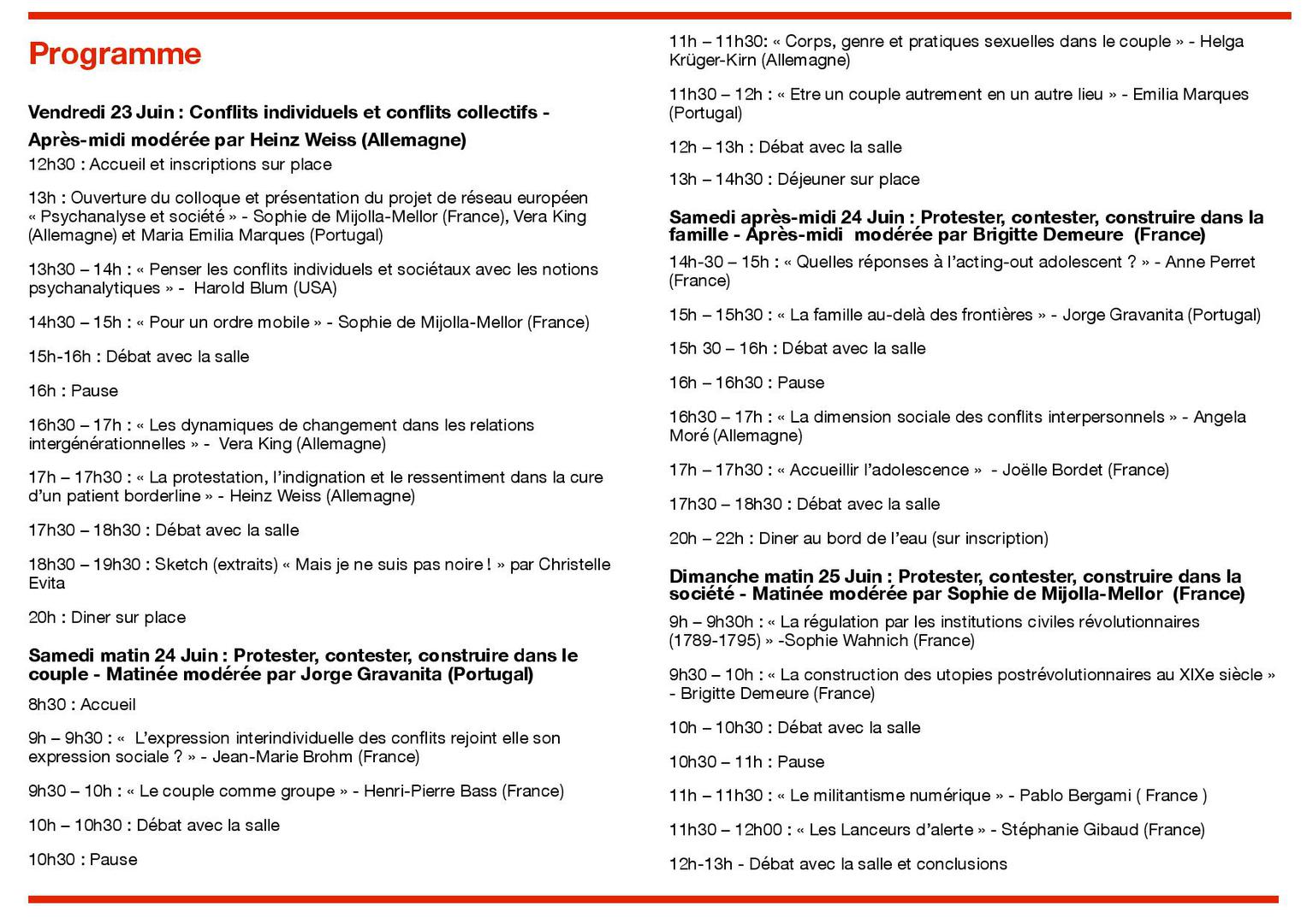 Programme

Vendredi 23 Juin : Conflits individuels et conflits collectifs - Après-midi modérée par Heinz Weiss (Allemagne)

12h30 : Accueil et inscriptions sur place

13h : Ouverture du colloque et présentation du projet de réseau européen « Psychanalyse et société » - Sophie de Mijolla-Mellor (France), Vera King (Allemagne) et Maria Emilia Marques (Portugal)

13h30 – 14h : « Penser les conflits individuels et sociétaux avec les notions psychanalytiques » - Harold Blum (USA)

14h30 – 15h : « Pour un ordre mobile » - Sophie de Mijolla-Mellor (France)

15h-16h : Débat avec la salle

16h : Pause

16h30 – 17h : « Les dynamiques de changement dans les relations intergénérationnelles » - Vera King (Allemagne)

17h – 17h30 : « La protestation, l'indignation et le ressentiment dans la cure d'un patient borderline » - Heinz Weiss (Allemagne)

17h30 – 18h30 : Débat avec la salle

18h30 – 19h30 : Sketch (extraits) « Mais je ne suis pas noire ! » par Christelle Evita

20h : Diner sur place

Samedi matin 24 Juin : Protester, contester, construire dans le couple - Matinée modérée par Jorge Gravanita (Portugal)

8h30 : Accueil

9h – 9h30 : « L'expression interindividuelle des conflits rejoint elle son expression sociale ? » - Jean-Marie Brohm (France)

9h30 – 10h : « Le couple comme groupe » - Henri-Pierre Bass (France)

10h – 10h30 : Débat avec la salle

10h30 : Pause

11h – 11h30: « Corps, genre et pratiques sexuelles dans le couple » - Helga Krüger-Kirn (Allemagne)

11h30 – 12h : « Etre un couple autrement en un autre lieu » - Emilia Marques (Portugal)

12h – 13h : Débat avec la salle

13h – 14h30 : Déjeuner sur place

Samedi après-midi 24 Juin : Protester, contester, construire dans la famille - Après-midi modérée par Brigitte Demeure (France)

14h-30 – 15h : « Quelles réponses à l'acting-out adolescent ? » - Anne Perret (France)

15h – 15h30 : « La famille au-delà des frontières » - Jorge Gravanita (Portugal)

15h 30 – 16h : Débat avec la salle

16h – 16h30 : Pause

16h30 – 17h : « La dimension sociale des conflits interpersonnels » - Angela Moré (Allemagne)

17h – 17h30 : « Accueillir l'adolescence » - Joëlle Bordet (France)

17h30 – 18h30 : Débat avec la salle

20h – 22h : Diner au bord de l'eau (sur inscription)

Dimanche matin 25 Juin : Protester, contester, construire dans la société - Matinée modérée par Sophie de Mijolla-Mellor (France)

9h – 9h30h : « La régulation par les institutions civiles révolutionnaires (1789-1795) » -Sophie Wahnich (France)

9h30 – 10h : « La construction des utopies postrévolutionnaires au XIXe siècle » - Brigitte Demeure (France)

10h – 10h30 : Débat avec la salle

10h30 – 11h : Pause

11h – 11h30 : « Le militantisme numérique » - Pablo Bergami ( France )

11h30 – 12h00 : « Les Lanceurs d'alerte » - Stéphanie Gibaud (France)

12h-13h - Débat avec la salle et conclusions